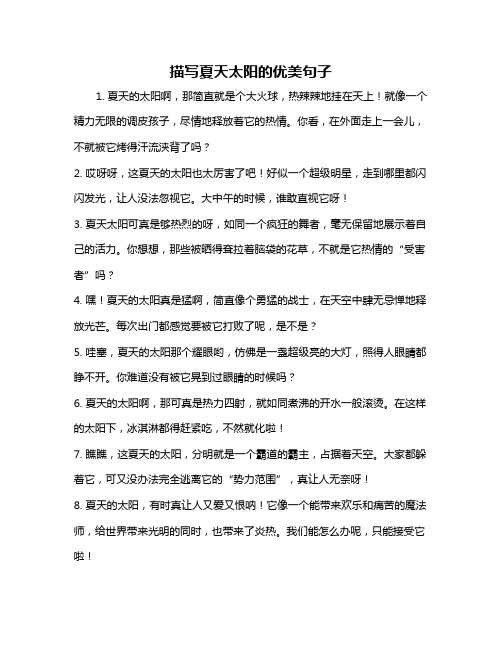 描写夏天太阳的优美句子

1. 夏天的太阳啊，那简直就是个大火球，热辣辣地挂在天上！就像一个精力无限的调皮孩子，尽情地释放着它的热情。你看，在外面走上一会儿，不就被它烤得汗流浃背了吗？

2. 哎呀呀，这夏天的太阳也太厉害了吧！好似一个超级明星，走到哪里都闪闪发光，让人没法忽视它。大中午的时候，谁敢直视它呀！

3. 夏天太阳可真是够热烈的呀，如同一个疯狂的舞者，毫无保留地展示着自己的活力。你想想，那些被晒得耷拉着脑袋的花草，不就是它热情的“受害者”吗？

4. 嘿！夏天的太阳真是猛啊，简直像个勇猛的战士，在天空中肆无忌惮地释放光芒。每次出门都感觉要被它打败了呢，是不是？

5. 哇塞，夏天的太阳那个耀眼哟，仿佛是一盏超级亮的大灯，照得人眼睛都睁不开。你难道没有被它晃到过眼睛的时候吗？

6. 夏天的太阳啊，那可真是热力四射，就如同煮沸的开水一般滚烫。在这样的太阳下，冰淇淋都得赶紧吃，不然就化啦！

7. 瞧瞧，这夏天的太阳，分明就是一个霸道的霸主，占据着天空。大家都躲着它，可又没办法完全逃离它的“势力范围”，真让人无奈呀！

8. 夏天的太阳，有时真让人又爱又恨呐！它像一个能带来欢乐和痛苦的魔法师，给世界带来光明的同时，也带来了炎热。我们能怎么办呢，只能接受它啦！